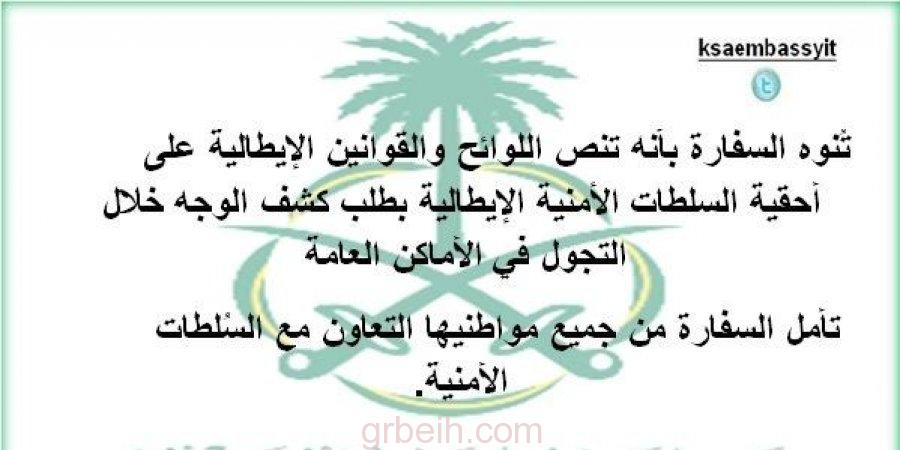 ksaembassyit

تنوه السفارة بأنه تنص اللوائح والقوانين الإيطالية على أحقية السلطات الأمنية الإيطالية بطلب كشف الوجه خلال التجول في الأماكن العامة

تأمل السفارة من جميع مواطنيها التعاون مع السلطات الأمنية.

grbeih.com